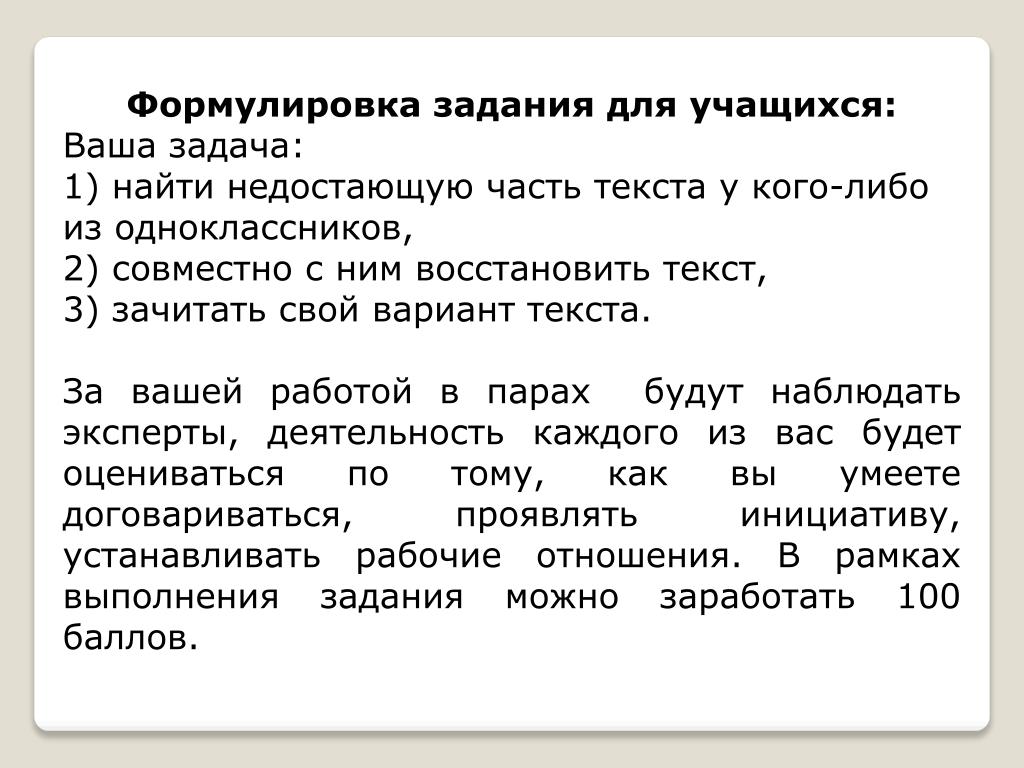 Формулировка задания для учащихся:
Ваша задача:
1) найти недостающую часть текста у кого-либо из одноклассников,
2) совместно с ним восстановить текст,
3) зачитать свой вариант текста.

За вашей работой в парах будут наблюдать эксперты, деятельность каждого из вас будет оцениваться по тому, как вы умеете договариваться, проявлять инициативу, устанавливать рабочие отношения. В рамках выполнения задания можно заработать 100 баллов.